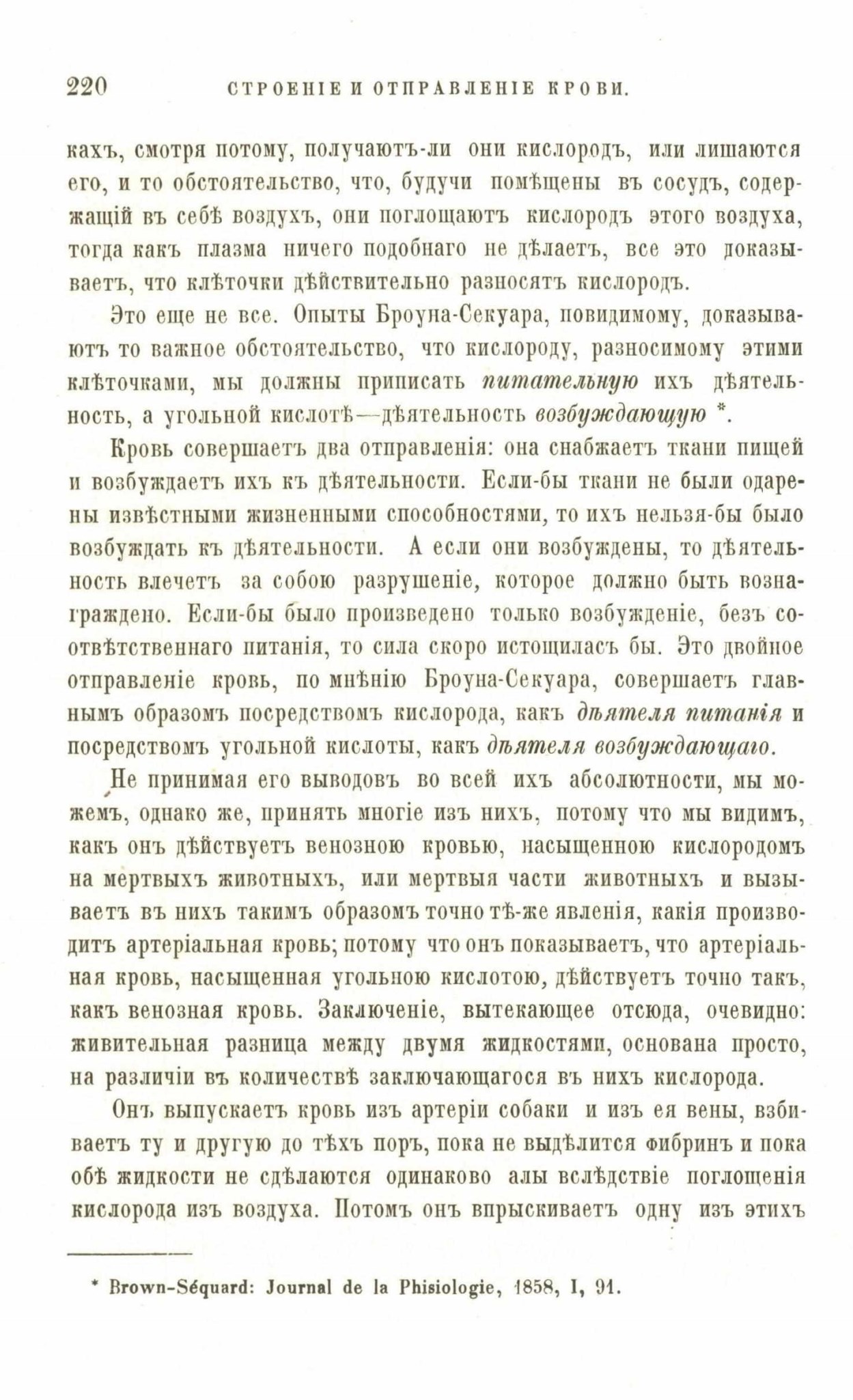 220 СТРОЕНІЕ И ОТПРАВЛЕНІЕ КРОВИ.

кахъ, смотря потому, получаютъ-ли они кислородъ, или лишаются его, и то обстоятельство, что, будучи помѣщены въ сосудъ, содержащій въ себѣ воздухъ, они поглощаютъ кислородъ этого воздуха, тогда какъ плазма ничего подобнаго не дѣлаетъ, все это доказываетъ, что клѣточки дѣйствительно разносятъ кислородъ.

Это еще не все. Опыты Броуна-Секуара, повидимому, доказываютъ то важное обстоятельство, что кислороду, разносимому этими клѣточками, мы должны приписать питательную ихъ дѣятельность, а угольной кислотѣ—дѣятельность возбуждающую *.

Кровь совершаетъ два отправленія: она снабжаетъ ткани пищей и возбуждаетъ ихъ къ дѣятельности. Если-бы ткани не были одарены извѣстными жизненными способностями, то ихъ нельзя-бы было возбуждать къ дѣятельности. А если они возбуждены, то дѣятельность влечетъ за собою разрушеніе, которое должно быть вознаграждено. Если-бы было произведено только возбужденіе, безъ соотвѣтственнаго питанія, то сила скоро истощилась бы. Это двойное отправленіе кровь, по мнѣнію Броуна-Секуара, совершаетъ главнымъ образомъ посредствомъ кислорода, какъ дѣятеля питанія и посредствомъ угольной кислоты, какъ дѣятеля возбуждающаго.

Не принимая его выводовъ во всей ихъ абсолютности, мы можемъ, однако же, принять многіе изъ нихъ, потому что мы видимъ, какъ онъ дѣйствуетъ венозною кровью, насыщенною кислородомъ на мертвыхъ животныхъ, или мертвыя части животныхъ и вызываетъ въ нихъ такимъ образомъ точно тѣ-же явленія, какія производитъ артеріальная кровь; потому что онъ показываетъ, что артеріальная кровь, насыщенная угольною кислотою, дѣйствуетъ точно такъ, какъ венозная кровь. Заключеніе, вытекающее отсюда, очевидно: живительная разница между двумя жидкостями, основана просто, на различіи въ количествѣ заключающагося въ нихъ кислорода.

Онъ выпускаетъ кровь изъ артеріи собаки и изъ ея вены, взбиваетъ ту и другую до тѣхъ поръ, пока не выдѣлится фибринъ и пока обѣ жидкости не сдѣлаются одинаково алы вслѣдствіе поглощенія кислорода изъ воздуха. Потомъ онъ впрыскиваетъ одну изъ этихъ

* Brown-Séquard: Journal de la Phisiologie, 1858, I, 91.